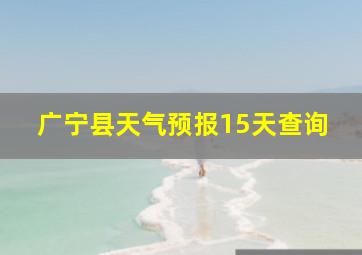 广宁县天气预报15天查询